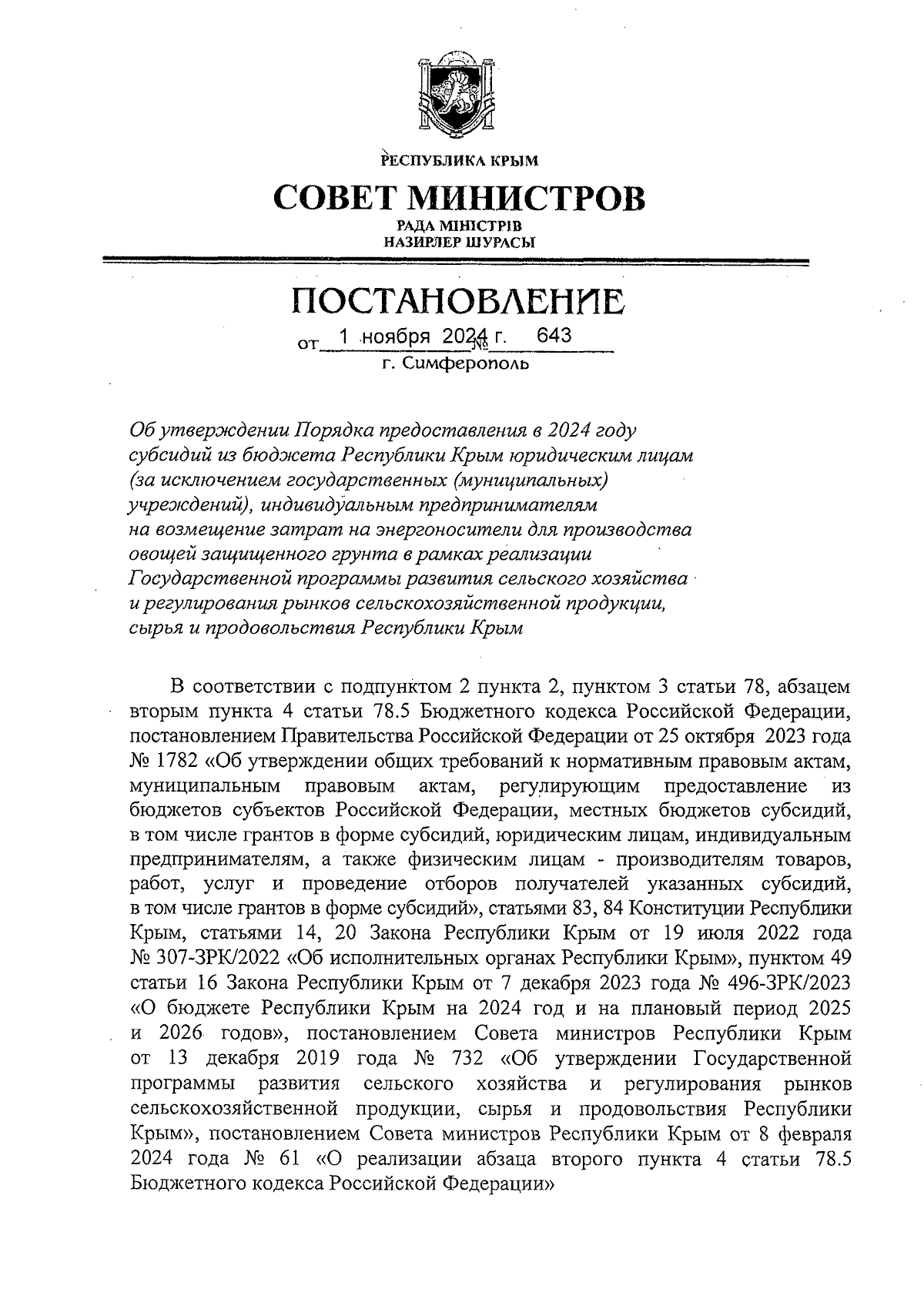 РЕСПУБЛИКА КРЫМ

СОВЕТ МИНИСТРОВ

РАДА МІНІСТРІВ
НАЗИРЛЕР ШУРАСЫ

ПОСТАНОВЛЕНИЕ

от 1 ноября 2024 г. № 643
г. Симферополь

Об утверждении Порядка предоставления в 2024 году субсидий из бюджета Республики Крым юридическим лицам (за исключением государственных (муниципальных) учреждений), индивидуальным предпринимателям на возмещение затрат на энергоносители для производства овощей защищенного грунта в рамках реализации Государственной программы развития сельского хозяйства и регулирования рынков сельскохозяйственной продукции, сырья и продовольствия Республики Крым

В соответствии с подпунктом 2 пункта 2, пунктом 3 статьи 78, абзацем вторым пункта 4 статьи 78.5 Бюджетного кодекса Российской Федерации, постановлением Правительства Российской Федерации от 25 октября 2023 года № 1782 «Об утверждении общих требований к нормативным правовым актам, муниципальным правовым актам, регулирующим предоставление из бюджетов субъектов Российской Федерации, местных бюджетов субсидий, в том числе грантов в форме субсидий, юридическим лицам, индивидуальным предпринимателям, а также физическим лицам - производителям товаров, работ, услуг и проведение отборов получателей указанных субсидий, в том числе грантов в форме субсидий», статьями 83, 84 Конституции Республики Крым, статьями 14, 20 Закона Республики Крым от 19 июля 2022 года № 307-ЗРК/2022 «Об исполнительных органах Республики Крым», пунктом 49 статьи 16 Закона Республики Крым от 7 декабря 2023 года № 496-ЗРК/2023 «О бюджете Республики Крым на 2024 год и на плановый период 2025 и 2026 годов», постановлением Совета министров Республики Крым от 13 декабря 2019 года № 732 «Об утверждении Государственной программы развития сельского хозяйства и регулирования рынков сельскохозяйственной продукции, сырья и продовольствия Республики Крым», постановлением Совета министров Республики Крым от 8 февраля 2024 года № 61 «О реализации абзаца второго пункта 4 статьи 78.5 Бюджетного кодекса Российской Федерации»